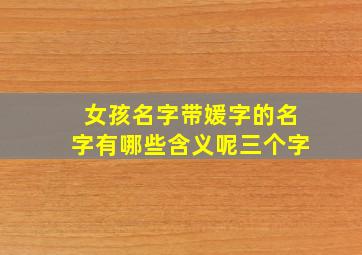 女孩名字带媛字的名字有哪些含义呢三个字